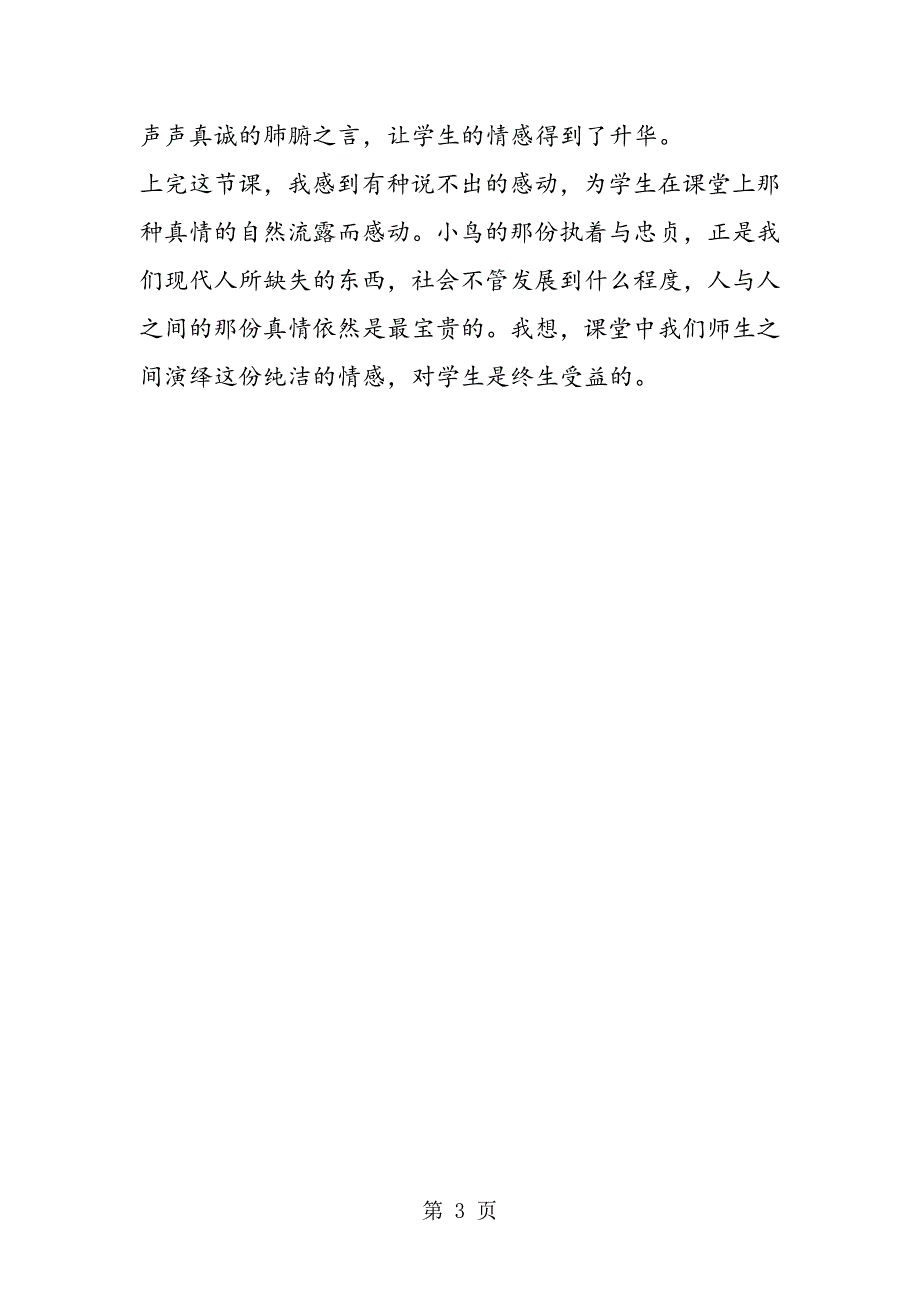 声声真诚的肺腑之言，让学生的情感得到了升华。

上完这节课，我感到有种说不出的感动，为学生在课堂上那种真情的自然流露而感动。小鸟的那份执着与忠贞，正是我们现代人所缺失的东西，社会不管发展到什么程度，人与人之间的那份真情依然是最宝贵的。我想，课堂中我们师生之间演绎这份纯洁的情感，对学生是终生受益的。

第 3 页